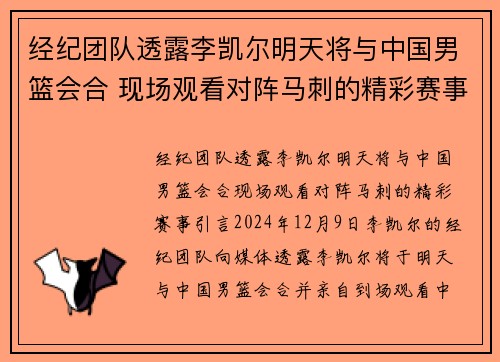 经纪团队透露李凯尔明天将与中国男篮会合 现场观看对阵马刺的精彩赛事

经纪团队透露李凯尔明天将与中国男篮会合现场观看对阵马刺的精彩赛事引言2024年12月9日李凯尔的经纪团队向媒体透露李凯尔将于明天与中国男篮会合并亲自到场观看中